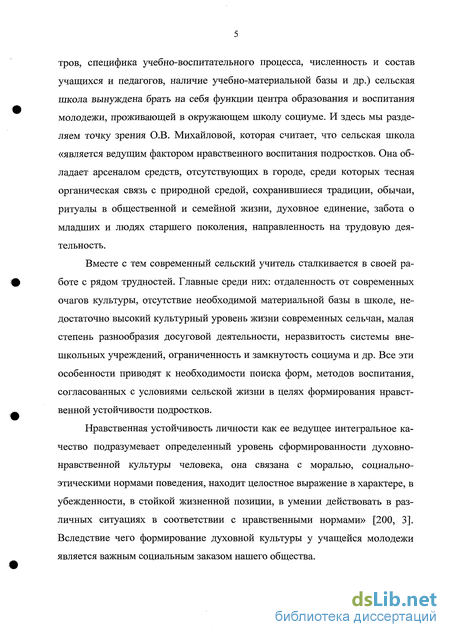 5

тров, специфика учебно-воспитательного процесса, численность и состав учащихся и педагогов, наличие учебно-материальной базы и др.) сельская школа вынуждена брать на себя функции центра образования и воспитания молодежи, проживающей в окружающем школу социуме. И здесь мы разделяем точку зрения О.В. Михайловой, которая считает, что сельская школа «является ведущим фактором нравственного воспитания подростков. Она обладает арсеналом средств, отсутствующих в городе, среди которых тесная органическая связь с природной средой, сохранившиеся традиции, обычаи, ритуалы в общественной и семейной жизни, духовное единение, забота о младших и людях старшего поколения, направленность на трудовую деятельность.

Вместе с тем современный сельский учитель сталкивается в своей работе с рядом трудностей. Главные среди них: отдаленность от современных очагов культуры, отсутствие необходимой материальной базы в школе, недостаточно высокий культурный уровень жизни современных сельчан, малая степень разнообразия досуговой деятельности, неразвитость системы внешкольных учреждений, ограниченность и замкнутость социума и др. Все эти особенности приводят к необходимости поиска форм, методов воспитания, согласованных с условиями сельской жизни в целях формирования нравственной устойчивости подростков.

Нравственная устойчивость личности как ее ведущее интегральное качество подразумевает определенный уровень сформированности духовно-нравственной культуры человека, она связана с моралью, социально-этическими нормами поведения, находит целостное выражение в характере, в убежденности, в стойкой жизненной позиции, в умении действовать в различных ситуациях в соответствии с нравственными нормами» [200, 3]. Вследствие чего формирование духовной культуры у учащейся молодежи является важным социальным заказом нашего общества.

dsLib.net
библиотека диссертаций